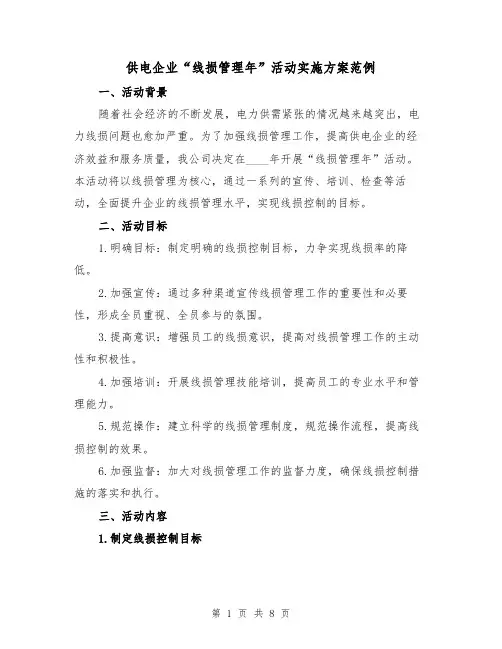 供电企业“线损管理年”活动实施方案范例

一、活动背景

随着社会经济的不断发展，电力供需紧张的情况越来越突出，电力线损问题也愈加严重。为了加强线损管理工作，提高供电企业的经济效益和服务质量，我公司决定在____年开展“线损管理年”活动。本活动将以线损管理为核心，通过一系列的宣传、培训、检查等活动，全面提升企业的线损管理水平，实现线损控制的目标。

二、活动目标

1.明确目标：制定明确的线损控制目标，力争实现线损率的降低。

2.加强宣传：通过多种渠道宣传线损管理工作的重要性和必要性，形成全员重视、全员参与的氛围。

3.提高意识：增强员工的线损意识，提高对线损管理工作的主动性和积极性。

4.加强培训：开展线损管理技能培训，提高员工的专业水平和管理能力。

5.规范操作：建立科学的线损管理制度，规范操作流程，提高线损控制的效果。

6.加强监督：加大对线损管理工作的监督力度，确保线损控制措施的落实和执行。

三、活动内容

1.制定线损控制目标

第 1 页 共 8 页